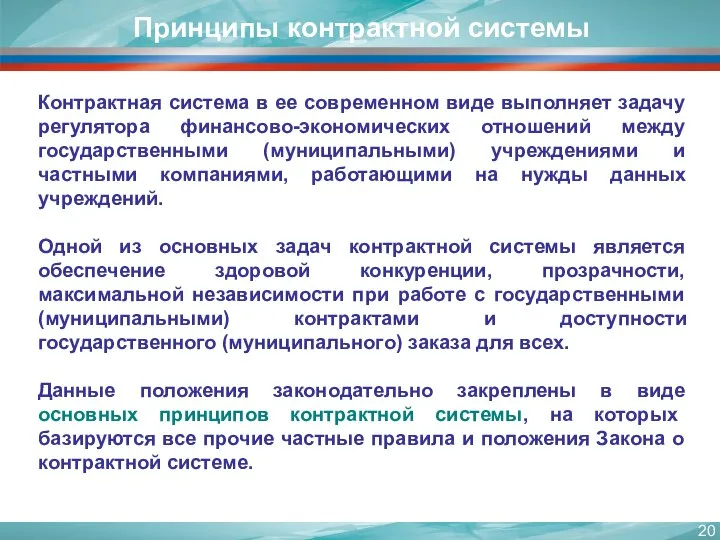 Принципы контрактной системы

Контрактная система в ее современном виде выполняет задачу регулятора финансово-экономических отношений между государственными (муниципальными) учреждениями и частными компаниями, работающими на нужды данных учреждений.

Одной из основных задач контрактной системы является обеспечение здоровой конкуренции, прозрачности, максимальной независимости при работе с государственными (муниципальными) контрактами и доступности государственного (муниципального) заказа для всех.

Данные положения законодательно закреплены в виде основных принципов контрактной системы, на которых базируются все прочие частные правила и положения Закона о контрактной системе.

20